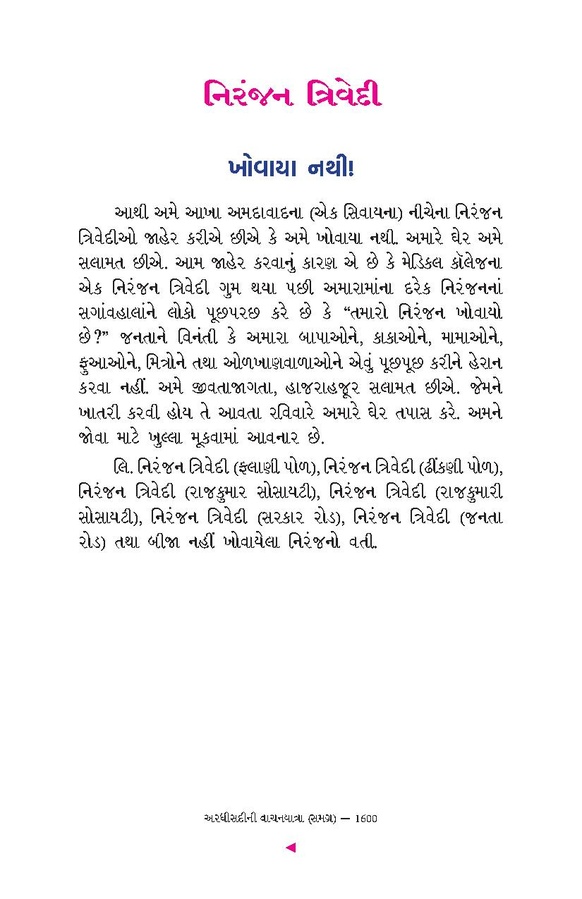 નિરંજન ત્રિવેદી

ખોવાયા નથી!

આથી અમે આખા અમદાવાદના (એક સિવાયના) નીચેના નિરંજન ત્રિવેદીઓ જાહેર કરીએ છીએ કે અમે ખોવાયા નથી. અમારે ઘેર અમે સલામત છીએ. આમ જાહેર કરવાનું કારણ એ છે કે મેડિકલ કૉલેજના એક નિરંજન ત્રિવેદી ગુમ થયા પછી અમારામાંના દરેક નિરંજનનાં સગાંવહાલાંને લોકો પૂછપરછ કરે છે કે "તમારો નિરંજન ખોવાયો છે?" જનતાને વિનંતી કે અમારા બાપાઓને, કાકાઓને, મામાઓને, ફુઆઓને, મિત્રોને તથા ઓળખાણવાળાઓને એવું પૂછપૂછ કરીને હેરાન કરવા નહીં. અમે જીવતાજાગતા, હાજરાહજૂર સલામત છીએ. જેમને ખાતરી કરવી હોય તે આવતા રવિવારે અમારે ઘેર તપાસ કરે. અમને જોવા માટે ખુલ્લા મૂકવામાં આવનાર છે.

લિ. નિરંજન ત્રિવેદી (ફલાણી પોળ), નિરંજન ત્રિવેદી (ઢીંકણી પોળ), નિરંજન ત્રિવેદી (રાજકુમાર સોસાયટી), નિરંજન ત્રિવેદી (રાજકુમારી સોસાયટી), નિરંજન ત્રિવેદી (સરકાર રોડ), નિરંજન ત્રિવેદી (જનતા રોડ) તથા બીજા નહીં ખોવાયેલા નિરંજનો વતી.

અરધીસદીની વાચનયાત્રા (સમગ્ર) — 1600

◄